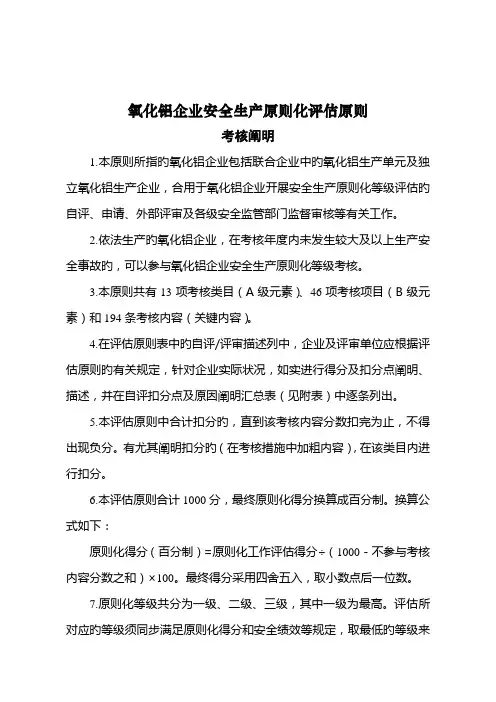 氧化铝企业安全生产原则化评估原则

考核阐明

1.本原则所指的氧化铝企业包括联合企业中的氧化铝生产单元及独立氧化铝生产企业，合用于氧化铝企业开展安全生产原则化等级评估的自评、申请、外部评审及各级安全监管部门监督审核等有关工作。

2.依法生产的氧化铝企业，在考核年度内未发生较大及以上生产安全事故的，可以参与氧化铝企业安全生产原则化等级考核。

3.本原则共有 13 项考核类目（A 级元素）、46 项考核项目（B 级元素）和 194 条考核内容（关键内容）。

4.在评估原则表中的自评/评审描述列中，企业及评审单位应根据评估原则的有关规定，针对企业实际状况，如实进行得分及扣分点阐明、描述，并在自评扣分点及原因阐明汇总表（见附表）中逐条列出。

5.本评估原则中合计扣分的，直到该考核内容分数扣完为止，不得出现负分。有尤其阐明扣分的（在考核措施中加粗内容），在该类目内进行扣分。

6.本评估原则合计 1000 分，最终原则化得分换算成百分制。换算公式如下：

原则化得分（百分制）=原则化工作评估得分÷（1000－不参与考核内容分数之和）×100。最终得分采用四舍五入，取小数点后一位数。

7.原则化等级共分为一级、二级、三级，其中一级为最高。评估所对应的等级须同步满足原则化得分和安全绩效等规定，取最低的等级来